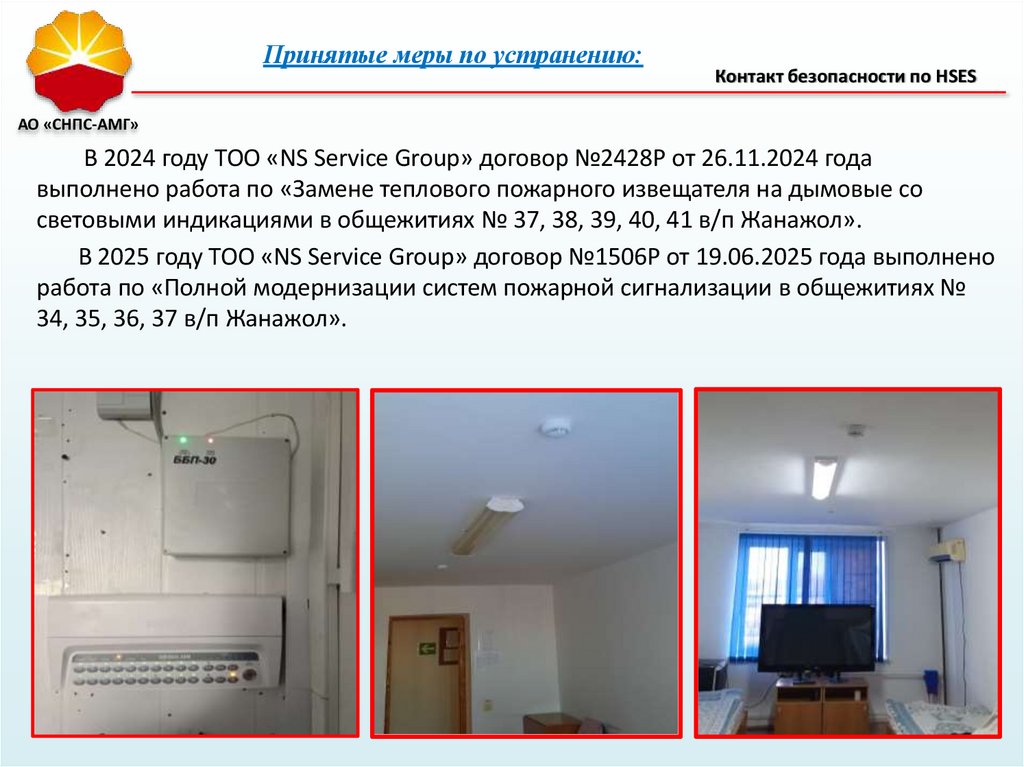 Принятые меры по устранению:

Контакт безопасности по HSES

АО «СНПС-АМГ»

В 2024 году ТОО «NS Service Group» договор №2428Р от 26.11.2024 года выполнено работа по «Замене теплового пожарного извещателя на дымовые со световыми индикациями в общежитиях № 37, 38, 39, 40, 41 в/п Жанажол».

В 2025 году ТОО «NS Service Group» договор №1506Р от 19.06.2025 года выполнено работа по «Полной модернизации систем пожарной сигнализации в общежитиях № 34, 35, 36, 37 в/п Жанажол».

ББП-30